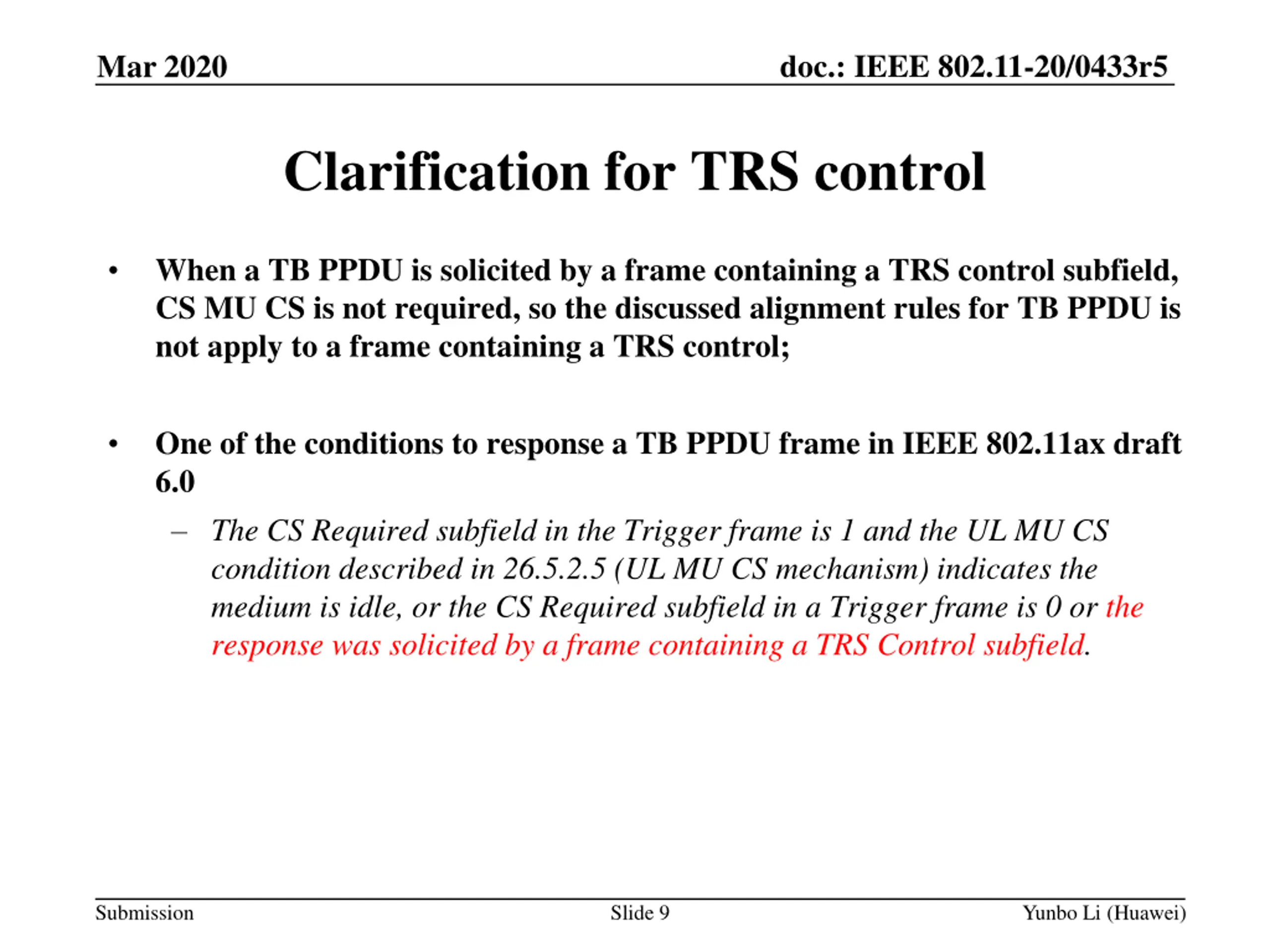 Mar 2020

doc.: IEEE 802.11-20/0433r5

Clarification for TRS control

• When a TB PPDU is solicited by a frame containing a TRS control subfield, CS MU CS is not required, so the discussed alignment rules for TB PPDU is not apply to a frame containing a TRS control;

• One of the conditions to response a TB PPDU frame in IEEE 802.11ax draft 6.0
  – The CS Required subfield in the Trigger frame is 1 and the UL MU CS condition described in 26.5.2.5 (UL MU CS mechanism) indicates the medium is idle, or the CS Required subfield in a Trigger frame is 0 or the response was solicited by a frame containing a TRS Control subfield.

Submission

Slide 9

Yunbo Li (Huawei)